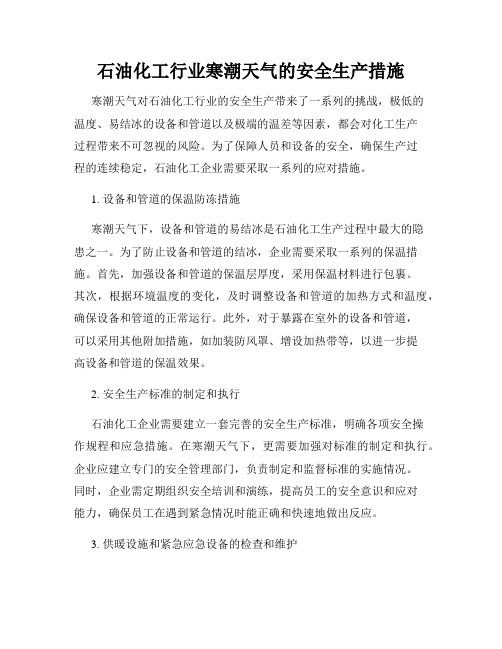 石油化工行业寒潮天气的安全生产措施

寒潮天气对石油化工行业的安全生产带来了一系列的挑战，极低的温度、易结冰的设备和管道以及极端的温差等因素，都会对化工生产过程带来不可忽视的风险。为了保障人员和设备的安全，确保生产过程的连续稳定，石油化工企业需要采取一系列的应对措施。

1. 设备和管道的保温防冻措施

寒潮天气下，设备和管道的易结冰是石油化工生产过程中最大的隐患之一。为了防止设备和管道的结冰，企业需要采取一系列的保温措施。首先，加强设备和管道的保温层厚度，采用保温材料进行包裹。其次，根据环境温度的变化，及时调整设备和管道的加热方式和温度，确保设备和管道的正常运行。此外，对于暴露在室外的设备和管道，可以采用其他附加措施，如加装防风罩、增设加热带等，以进一步提高设备和管道的保温效果。

2. 安全生产标准的制定和执行

石油化工企业需要建立一套完善的安全生产标准，明确各项安全操作规程和应急措施。在寒潮天气下，更需要加强对标准的制定和执行。企业应建立专门的安全管理部门，负责制定和监督标准的实施情况。同时，企业需定期组织安全培训和演练，提高员工的安全意识和应对能力，确保员工在遇到紧急情况时能正确和快速地做出反应。

3. 供暖设施和紧急应急设备的检查和维护